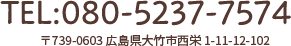 TEL:080-5237-7574

〒739-0603 広島県大竹市西栄 1-11-12-102